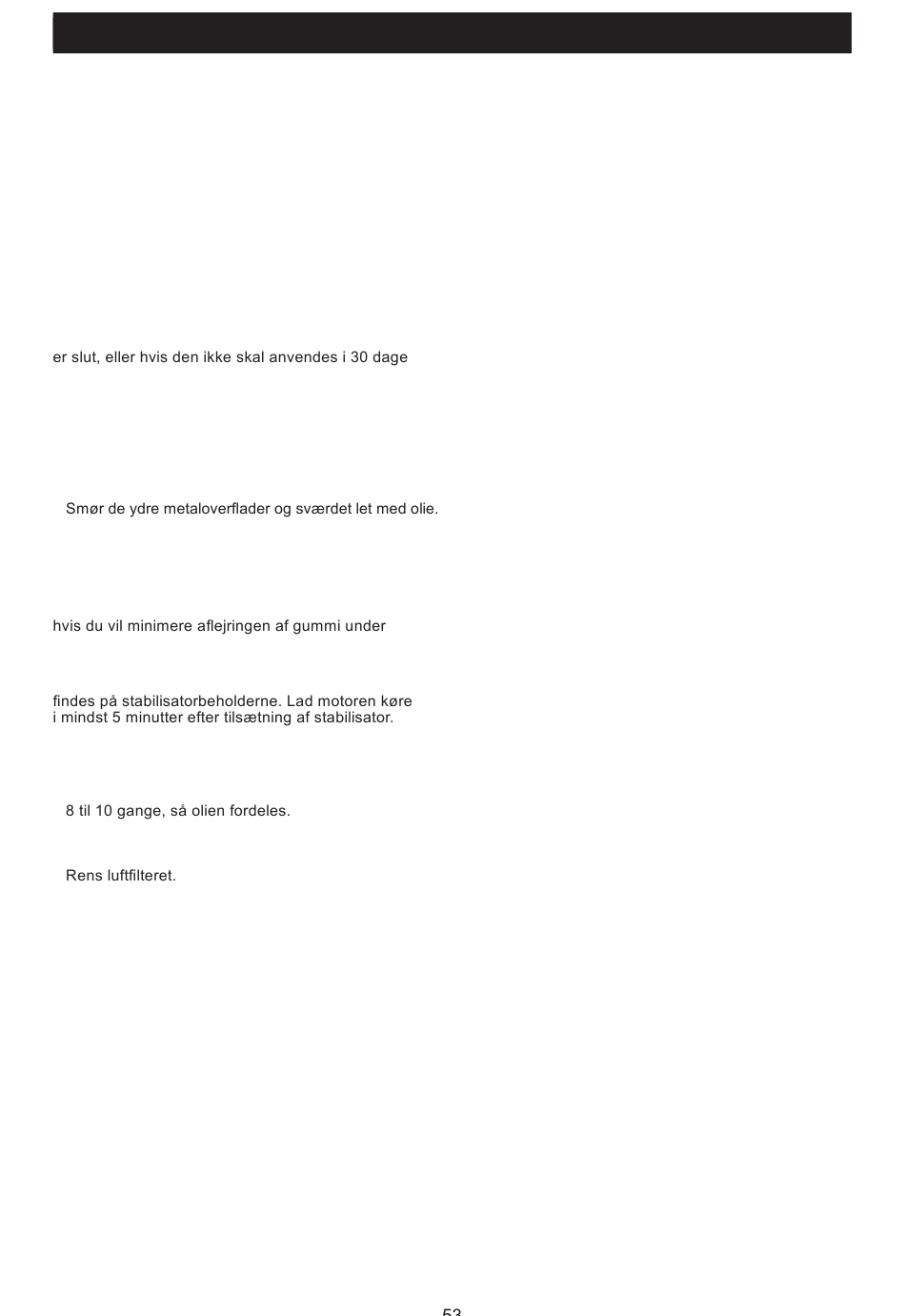 er slut, eller hvis den ikke skal anvendes i 30 dage

Smør de ydre metaloverflader og sværdet let med olie.

hvis du vil minimere aflejringen af gummi under

findes på stabilisatorbeholderne. Lad motoren køre i mindst 5 minutter efter tilsætning af stabilisator.

8 til 10 gange, så olien fordeles.

Rens luftfilteret.

53